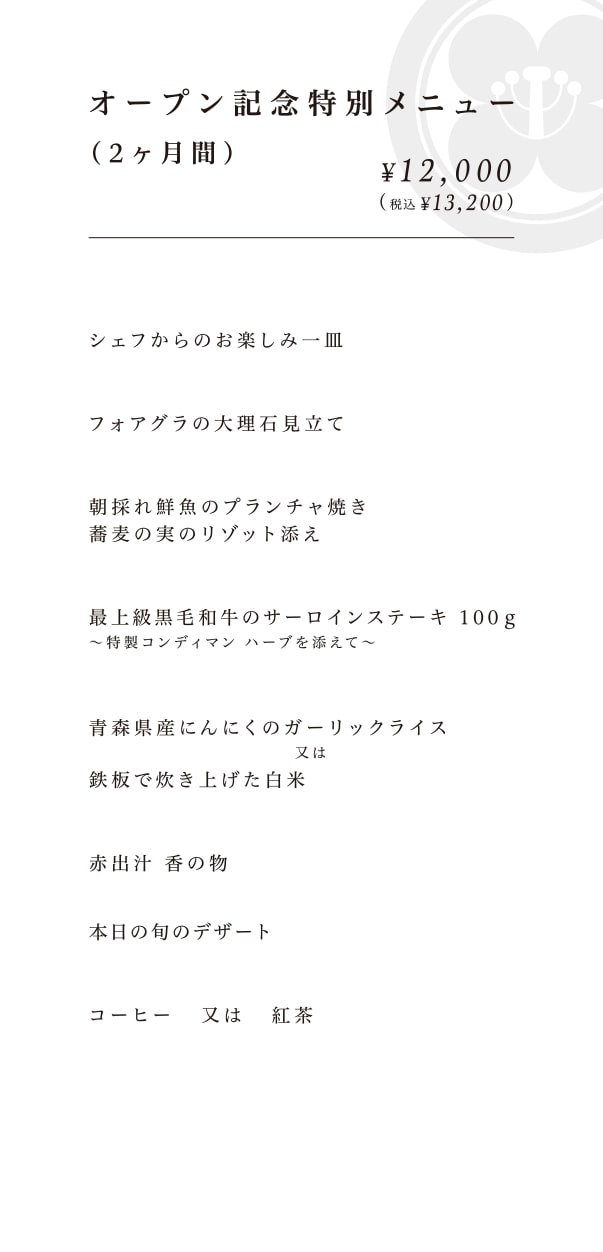 オープン記念特別メニュー
（2ヶ月間）

¥12,000
（税込 ¥13,200）

シェフからのお楽しみ一皿

フォアグラの大理石見立て

朝採れ鮮魚のプランチャ焼き
蕎麦の実のリゾット添え

最上級黒毛和牛のサーロインステーキ 100g
～特製コンディマン ハーブを添えて～

青森県産にんにくのガーリックライス
又は
鉄板で炊き上げた白米

赤出汁 香の物

本日の旬のデザート

コーヒー　又は　紅茶